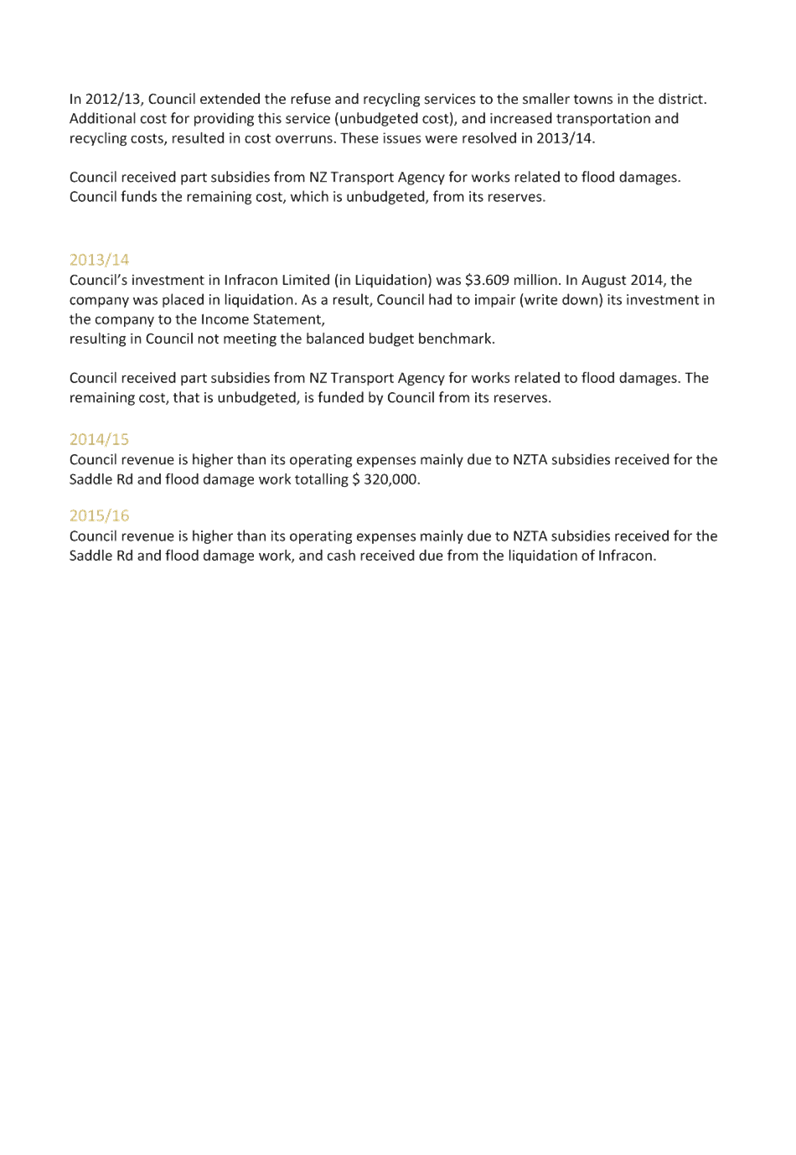 In 2012/13, Council extended the refuse and recycling services to the smaller towns in the district. Additional cost for providing this service (unbudgeted cost), and increased transportation and recycling costs, resulted in cost overruns. These issues were resolved in 2013/14.

Council received part subsidies from NZ Transport Agency for works related to flood damages. Council funds the remaining cost, which is unbudgeted, from its reserves.

2013/14
Council's investment in Infracon Limited (in Liquidation) was \$3.609 million. In August 2014, the company was placed in liquidation. As a result, Council had to impair (write down) its investment in the company to the Income Statement,
resulting in Council not meeting the balanced budget benchmark.

Council received part subsidies from NZ Transport Agency for works related to flood damages. The remaining cost, that is unbudgeted, is funded by Council from its reserves.

2014/15
Council revenue is higher than its operating expenses mainly due to NZTA subsidies received for the Saddle Rd and flood damage work totalling \$ 320,000.

2015/16
Council revenue is higher than its operating expenses mainly due to NZTA subsidies received for the Saddle Rd and flood damage work, and cash received due from the liquidation of Infracon.